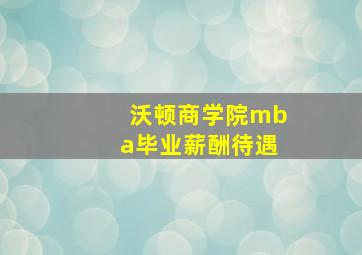 沃顿商学院mba毕业薪酬待遇